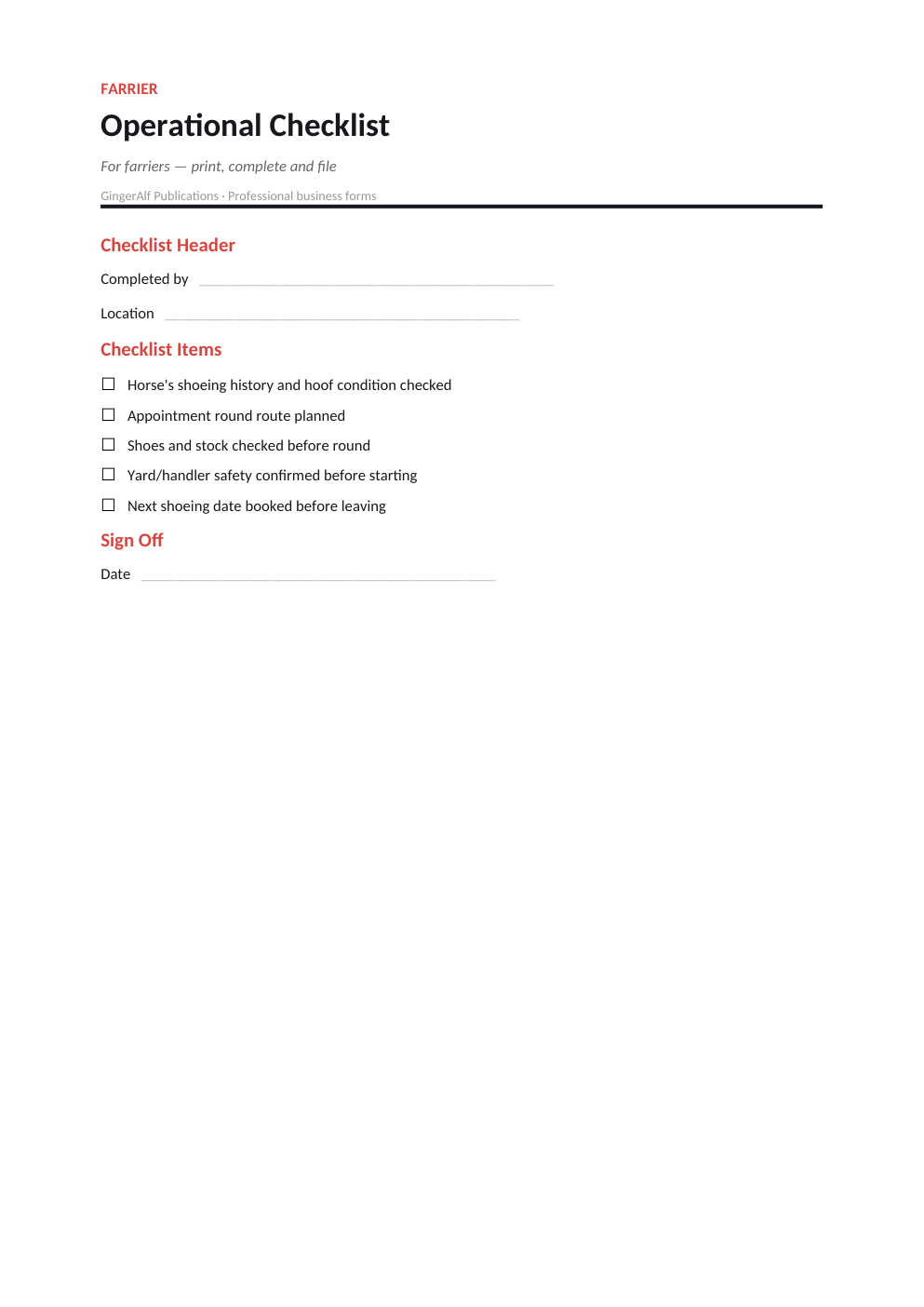 FARRIER

Operational Checklist

For farriers — print, complete and file

GingerAlf Publications · Professional business forms

Checklist Header

Completed by ____

Location ____

Checklist Items

☐ Horse's shoeing history and hoof condition checked
☐ Appointment round route planned
☐ Shoes and stock checked before round
☐ Yard/handler safety confirmed before starting
☐ Next shoeing date booked before leaving

Sign Off

Date ____